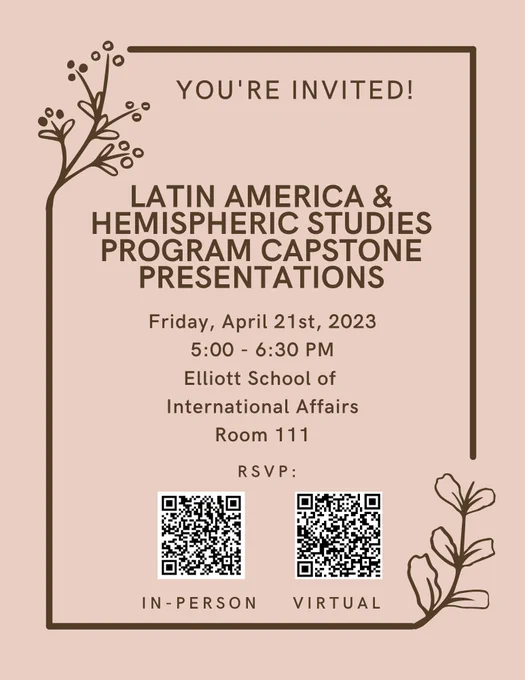 YOU'RE INVITED!

LATIN AMERICA & HEMISPHERIC STUDIES PROGRAM CAPSTONE PRESENTATIONS

Friday, April 21st, 2023
5:00 - 6:30 PM
Elliott School of
International Affairs
Room 111

RSVP:

IN-PERSON

VIRTUAL